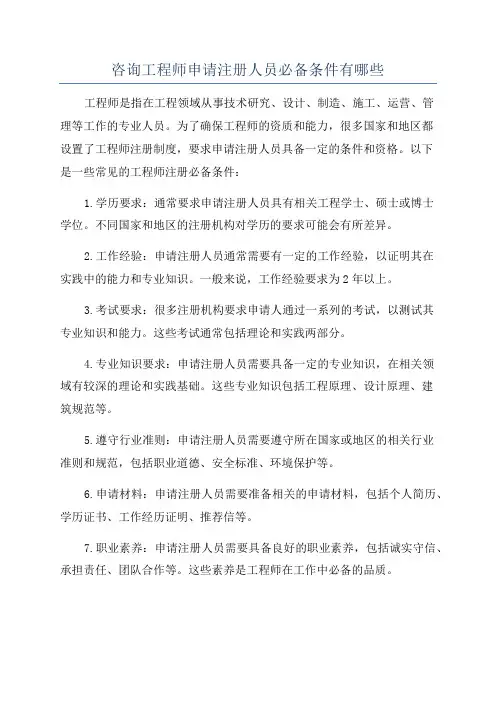 咨询工程师申请注册人员必备条件有哪些

工程师是指在工程领域从事技术研究、设计、制造、施工、运营、管理等工作的专业人员。为了确保工程师的资质和能力，很多国家和地区都设置了工程师注册制度，要求申请注册人员具备一定的条件和资格。以下是一些常见的工程师注册必备条件：

1.学历要求：通常要求申请注册人员具有相关工程学士、硕士或博士学位。不同国家和地区的注册机构对学历的要求可能会有所差异。

2.工作经验：申请注册人员通常需要有一定的工作经验，以证明其在实践中的能力和专业知识。一般来说，工作经验要求为2年以上。

3.考试要求：很多注册机构要求申请人通过一系列的考试，以测试其专业知识和能力。这些考试通常包括理论和实践两部分。

4.专业知识要求：申请注册人员需要具备一定的专业知识，在相关领域有较深的理论和实践基础。这些专业知识包括工程原理、设计原理、建筑规范等。

5.遵守行业准则：申请注册人员需要遵守所在国家或地区的相关行业准则和规范，包括职业道德、安全标准、环境保护等。

6.申请材料：申请注册人员需要准备相关的申请材料，包括个人简历、学历证书、工作经历证明、推荐信等。

7.职业素养：申请注册人员需要具备良好的职业素养，包括诚实守信、承担责任、团队合作等。这些素养是工程师在工作中必备的品质。